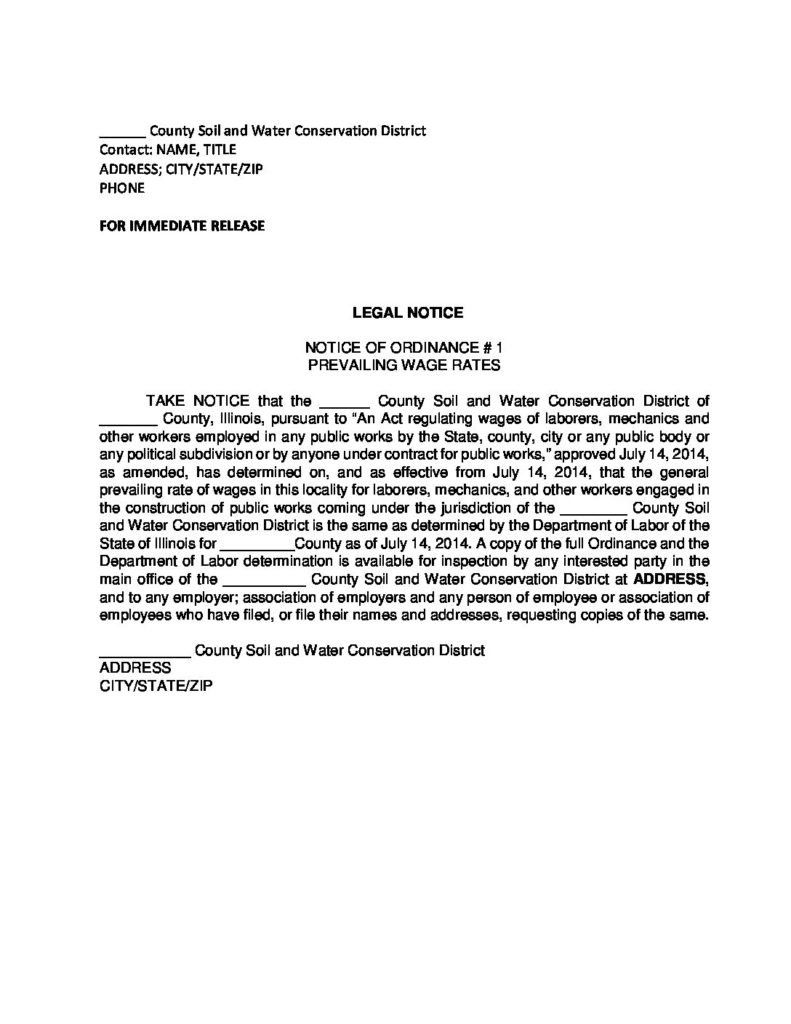 ____ County Soil and Water Conservation District
Contact: NAME, TITLE
ADDRESS; CITY/STATE/ZIP
PHONE

FOR IMMEDIATE RELEASE

LEGAL NOTICE

NOTICE OF ORDINANCE # 1
PREVAILING WAGE RATES

TAKE NOTICE that the ____ County Soil and Water Conservation District of ____ County, Illinois, pursuant to "An Act regulating wages of laborers, mechanics and other workers employed in any public works by the State, county, city or any public body or any political subdivision or by anyone under contract for public works," approved July 14, 2014, as amended, has determined on, and as effective from July 14, 2014, that the general prevailing rate of wages in this locality for laborers, mechanics, and other workers engaged in the construction of public works coming under the jurisdiction of the ____ County Soil and Water Conservation District is the same as determined by the Department of Labor of the State of Illinois for ____County as of July 14, 2014. A copy of the full Ordinance and the Department of Labor determination is available for inspection by any interested party in the main office of the ____ County Soil and Water Conservation District at ADDRESS, and to any employer; association of employers and any person of employee or association of employees who have filed, or file their names and addresses, requesting copies of the same.

____ County Soil and Water Conservation District
ADDRESS
CITY/STATE/ZIP